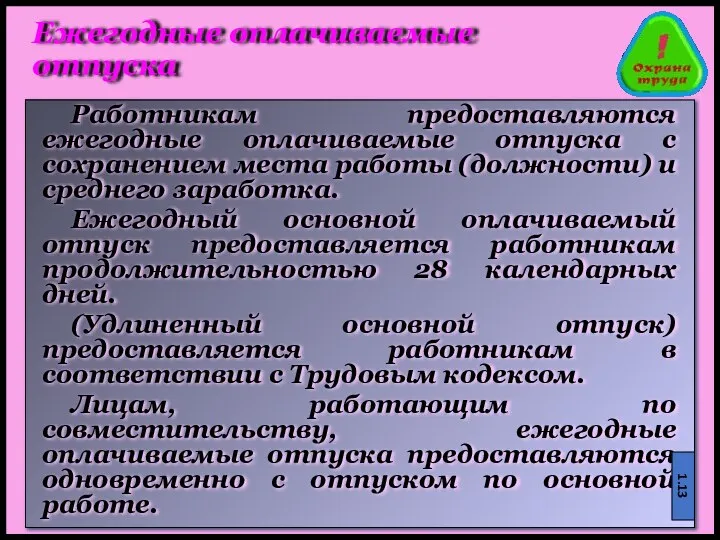 Ежегодные оплачиваемые отпуска

!
Охрана труда

Работникам предоставляются ежегодные оплачиваемые отпуска с сохранением места работы (должности) и среднего заработка.

Ежегодный основной оплачиваемый отпуск предоставляется работникам продолжительностью 28 календарных дней.

(Удлиненный основной отпуск) предоставляется работникам в соответствии с Трудовым кодексом.

Лицам, работающим по совместительству, ежегодные оплачиваемые отпуска предоставляются одновременно с отпуском по основной работе.

1.13